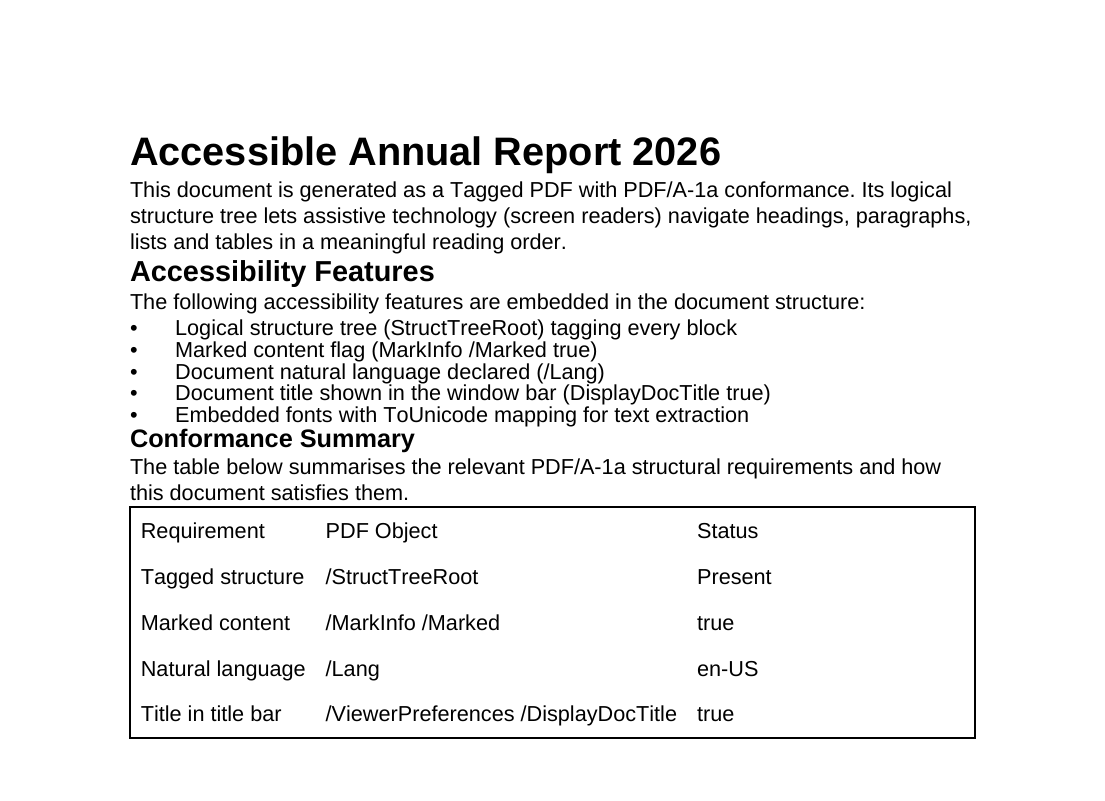 Accessible Annual Report 2026

This document is generated as a Tagged PDF with PDF/A-1a conformance. Its logical structure tree lets assistive technology (screen readers) navigate headings, paragraphs, lists and tables in a meaningful reading order.

Accessibility Features

The following accessibility features are embedded in the document structure:

• Logical structure tree (StructTreeRoot) tagging every block
• Marked content flag (MarkInfo /Marked true)
• Document natural language declared (/Lang)
• Document title shown in the window bar (DisplayDocTitle true)
• Embedded fonts with ToUnicode mapping for text extraction

Conformance Summary

The table below summarises the relevant PDF/A-1a structural requirements and how this document satisfies them.

| Requirement | PDF Object | Status |
|---|---|---|
| Tagged structure | /StructTreeRoot | Present |
| Marked content | /MarkInfo /Marked | true |
| Natural language | /Lang | en-US |
| Title in title bar | /ViewerPreferences /DisplayDocTitle | true |